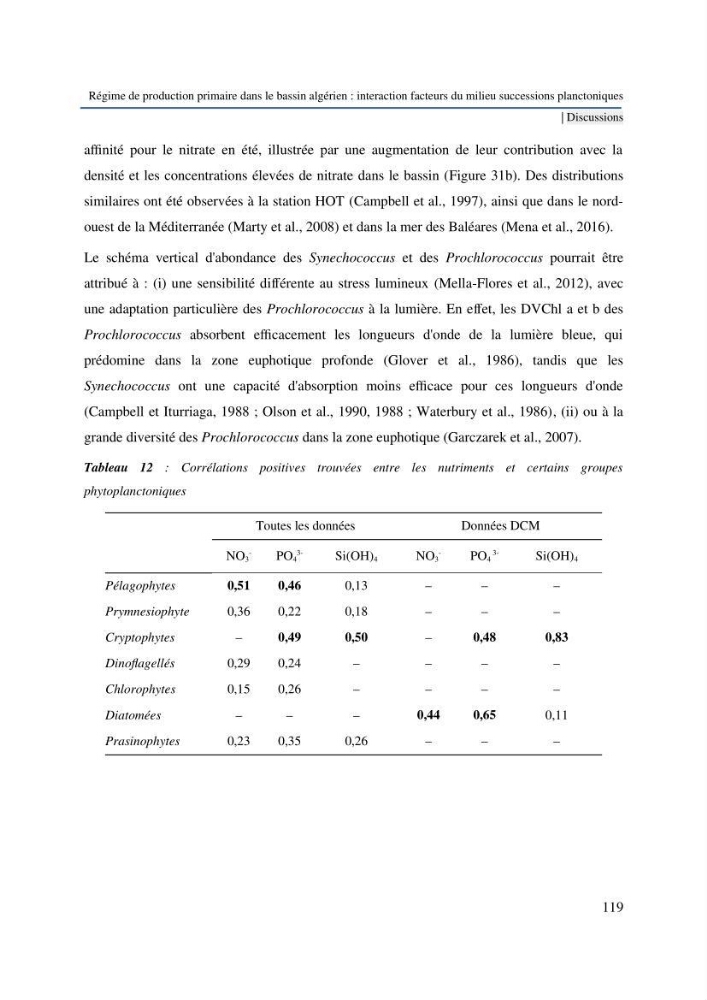 Régime de production primaire dans le bassin algérien : interaction facteurs du milieu successions planctoniques

| Discussions

affinité pour le nitrate en été, illustrée par une augmentation de leur contribution avec la densité et les concentrations élevées de nitrate dans le bassin (Figure 31b). Des distributions similaires ont été observées à la station HOT (Campbell et al., 1997), ainsi que dans le nord-ouest de la Méditerranée (Marty et al., 2008) et dans la mer des Baléares (Mena et al., 2016).

Le schéma vertical d'abondance des Synechococcus et des Prochlorococcus pourrait être attribué à : (i) une sensibilité différente au stress lumineux (Mella-Flores et al., 2012), avec une adaptation particulière des Prochlorococcus à la lumière. En effet, les DVChl a et b des Prochlorococcus absorbent efficacement les longueurs d'onde de la lumière bleue, qui prédomine dans la zone euphotique profonde (Glover et al., 1986), tandis que les Synechococcus ont une capacité d'absorption moins efficace pour ces longueurs d'onde (Campbell et Iturriaga, 1988 ; Olson et al., 1990, 1988 ; Waterbury et al., 1986), (ii) ou à la grande diversité des Prochlorococcus dans la zone euphotique (Garczarek et al., 2007).

Tableau 12 : Corrélations positives trouvées entre les nutriments et certains groupes phytoplanctoniques

| | Toutes les données | | | Données DCM | | |
|---|---|---|---|---|---|---|
| | $NO_3^-$ | $PO_4^{3-}$ | $Si(OH)_4$ | $NO_3^-$ | $PO_4^{3-}$ | $Si(OH)_4$ |
| Pélagophytes | 0,51 | 0,46 | 0,13 | – | – | – |
| Prymnesiophyte | 0,36 | 0,22 | 0,18 | – | – | – |
| Cryptophytes | – | 0,49 | 0,50 | – | 0,48 | 0,83 |
| Dinoflagellés | 0,29 | 0,24 | – | – | – | – |
| Chlorophytes | 0,15 | 0,26 | – | – | – | – |
| Diatomées | – | – | – | 0,44 | 0,65 | 0,11 |
| Prasinophytes | 0,23 | 0,35 | 0,26 | – | – | – |

119